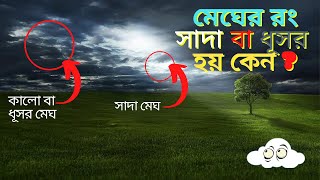 মেঘের রং সাদা বা ধূসর হয় কেন ?

কালো বা ধূসর মেঘ

সাদা মেঘ